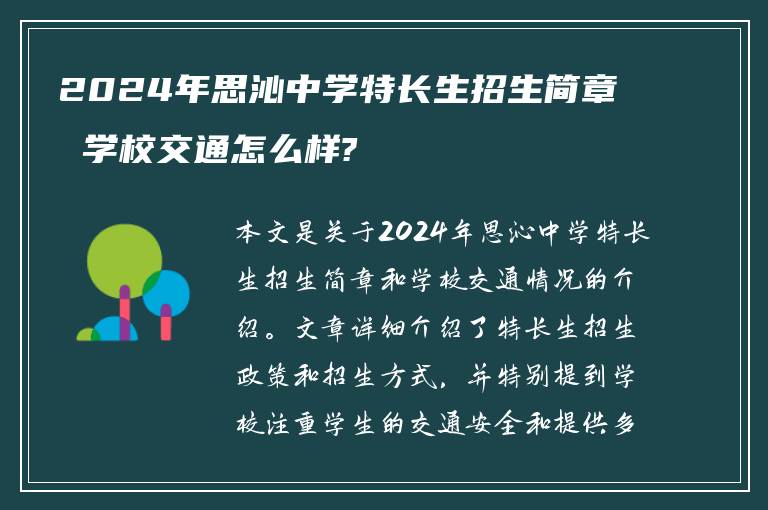 2024年思沁中学特长生招生简章 学校交通怎么样?

本文是关于2024年思沁中学特长生招生简章和学校交通情况的介绍。文章详细介绍了特长生招生政策和招生方式，并特别提到学校注重学生的交通安全和提供多